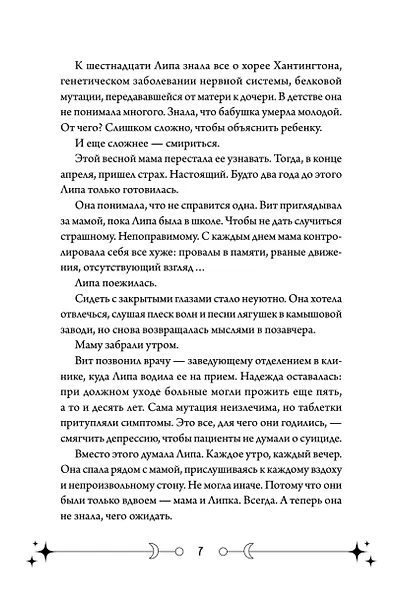 К шестнадцати Липа знала все о хорее Хантингтона, генетическом заболевании нервной системы, белковой мутации, передававшейся от матери к дочери. В детстве она не понимала многого. Знала, что бабушка умерла молодой. От чего? Слишком сложно, чтобы объяснить ребенку.

И еще сложнее — смириться.

Этой весной мама перестала ее узнавать. Тогда, в конце апреля, пришел страх. Настоящий. Будто два года до этого Липа только готовилась.

Она понимала, что не справится одна. Вит приглядывал за мамой, пока Липа была в школе. Чтобы не дать случиться страшному. Непоправимому. С каждым днем мама контролировала себя все хуже: провалы в памяти, рваные движения, отсутствующий взгляд…

Липа поежилась.

Сидеть с закрытыми глазами стало неуютно. Она хотела отвлечься, слушая плеск волн и песни лягушек в камышовой заводи, но снова возвращалась мыслями в позавчера.

Маму забрали утром.

Вит позвонил врачу — заведующему отделением в клинике, куда Липа водила ее на прием. Надежда оставалась: при должном уходе больные могли прожить еще пять, а то и десять лет. Сама мутация неизлечима, но таблетки притупляли симптомы. Это все, для чего они годились, — смягчить депрессию, чтобы пациенты не думали о суициде.

Вместо этого думала Липа. Каждое утро, каждый вечер. Она спала рядом с мамой, прислушиваясь к каждому вздоху и непроизвольному стону. Не могла иначе. Потому что они были только вдвоем — мама и Липка. Всегда. А теперь она не знала, чего ожидать.

7